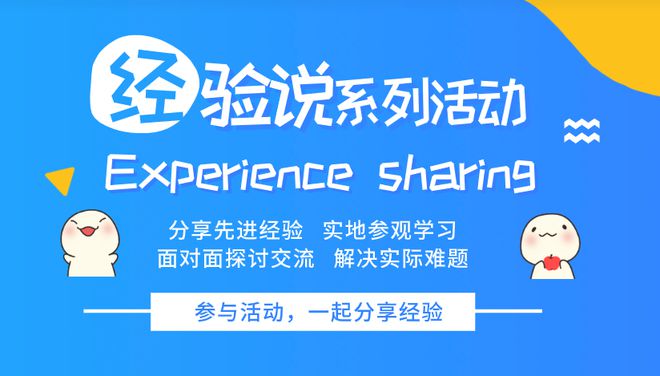 经验说系列活动
Experience sharing

分享先进经验 实地参观学习
面对面探讨交流 解决实际难题

参与活动，一起分享经验